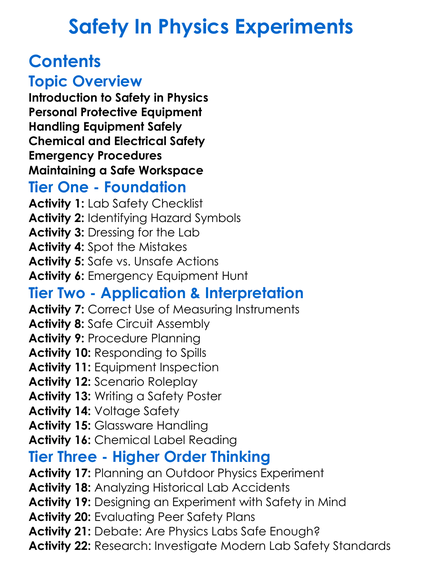 Safety In Physics Experiments

Contents

Topic Overview

Introduction to Safety in Physics
Personal Protective Equipment
Handling Equipment Safely
Chemical and Electrical Safety
Emergency Procedures
Maintaining a Safe Workspace

Tier One - Foundation

Activity 1: Lab Safety Checklist
Activity 2: Identifying Hazard Symbols
Activity 3: Dressing for the Lab
Activity 4: Spot the Mistakes
Activity 5: Safe vs. Unsafe Actions
Activity 6: Emergency Equipment Hunt

Tier Two - Application & Interpretation

Activity 7: Correct Use of Measuring Instruments
Activity 8: Safe Circuit Assembly
Activity 9: Procedure Planning
Activity 10: Responding to Spills
Activity 11: Equipment Inspection
Activity 12: Scenario Roleplay
Activity 13: Writing a Safety Poster
Activity 14: Voltage Safety
Activity 15: Glassware Handling
Activity 16: Chemical Label Reading

Tier Three - Higher Order Thinking

Activity 17: Planning an Outdoor Physics Experiment
Activity 18: Analyzing Historical Lab Accidents
Activity 19: Designing an Experiment with Safety in Mind
Activity 20: Evaluating Peer Safety Plans
Activity 21: Debate: Are Physics Labs Safe Enough?
Activity 22: Research: Investigate Modern Lab Safety Standards